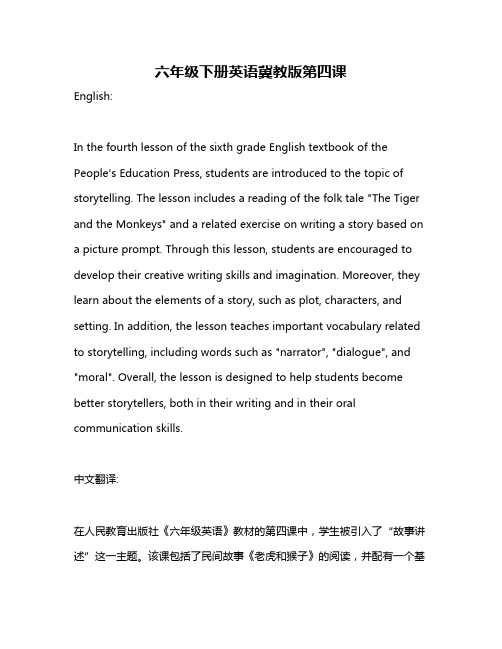 六年级下册英语冀教版第四课

English:

In the fourth lesson of the sixth grade English textbook of the People's Education Press, students are introduced to the topic of storytelling. The lesson includes a reading of the folk tale "The Tiger and the Monkeys" and a related exercise on writing a story based on a picture prompt. Through this lesson, students are encouraged to develop their creative writing skills and imagination. Moreover, they learn about the elements of a story, such as plot, characters, and setting. In addition, the lesson teaches important vocabulary related to storytelling, including words such as "narrator", "dialogue", and "moral". Overall, the lesson is designed to help students become better storytellers, both in their writing and in their oral communication skills.

中文翻译:

在人民教育出版社《六年级英语》教材的第四课中，学生被引入了“故事讲述”这一主题。该课包括了民间故事《老虎和猴子》的阅读，并配有一个基